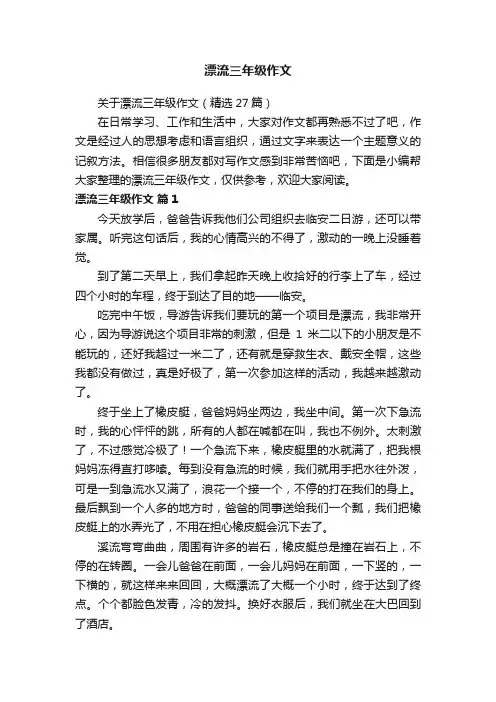 漂流三年级作文

关于漂流三年级作文（精选 27 篇）

在日常学习、工作和生活中，大家对作文都再熟悉不过了吧，作文是经过人的思想考虑和语言组织，通过文字来表达一个主题意义的记叙方法。相信很多朋友都对写作文感到非常苦恼吧，下面是小编帮大家整理的漂流三年级作文，仅供参考，欢迎大家阅读。

漂流三年级作文 篇 1

今天放学后，爸爸告诉我他们公司组织去临安二日游，还可以带家属。听完这句话后，我的心情高兴的不得了，激动的一晚上没睡着觉。

到了第二天早上，我们拿起昨天晚上收拾好的行李上了车，经过四个小时的车程，终于到达了目的地——临安。

吃完中午饭，导游告诉我们要玩的第一个项目是漂流，我非常开心，因为导游说这个项目非常的刺激，但是 1 米二以下的小朋友是不能玩的，还好我超过一米二了，还有就是穿救生衣、戴安全帽，这些我都没有做过，真是好极了，第一次参加这样的活动，我越来越激动了。

终于坐上了橡皮艇，爸爸妈妈坐两边，我坐中间。第一次下急流时，我的心怦怦的跳，所有的人都在喊都在叫，我也不例外。太刺激了，不过感觉冷极了！一个急流下来，橡皮艇里的水就满了，把我根妈妈冻得直打哆嗦。每到没有急流的时候，我们就用手把水往外泼，可是一到急流水又满了，浪花一个接一个，不停的打在我们的身上。最后飘到一个人多的地方时，爸爸的同事送给我们一个瓢，我们把橡皮艇上的水弄光了，不用在担心橡皮艇会沉下去了。

溪流弯弯曲曲，周围有许多的岩石，橡皮艇总是撞在岩石上，不停的在转圈。一会儿爸爸在前面，一会儿妈妈在前面，一下竖的，一下横的，就这样来来回回，大概漂流了大概一个小时，终于达到了终点。个个都脸色发青，冷的发抖。换好衣服后，我们就坐在大巴回到了酒店。